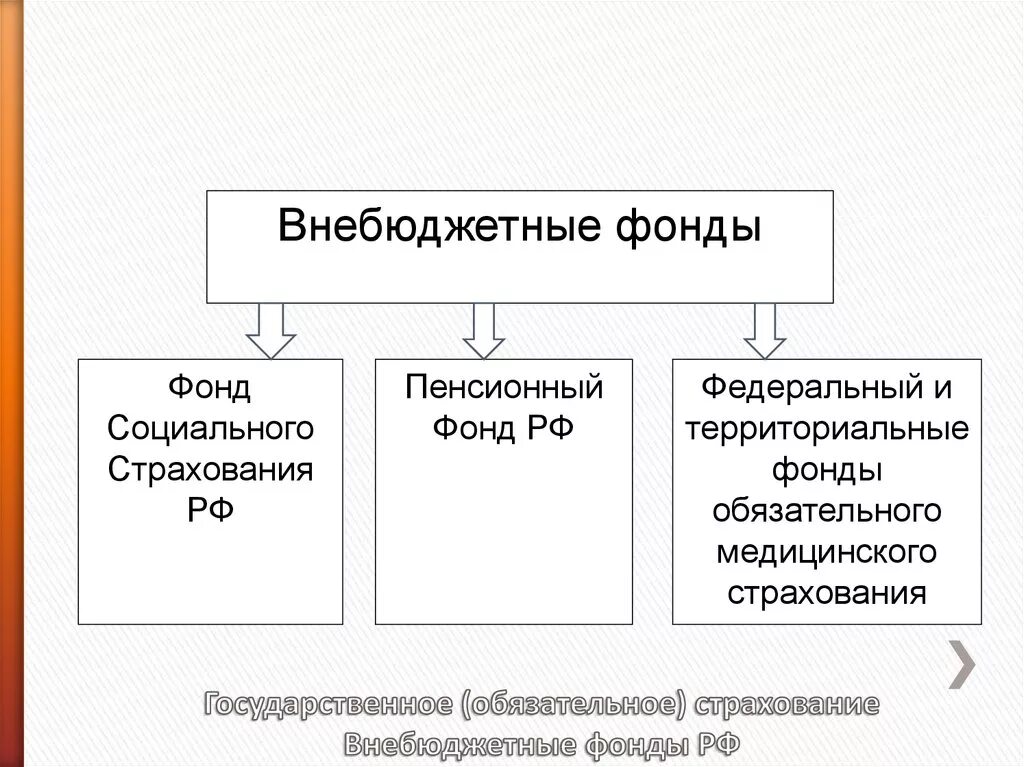 Внебюджетные фонды

Фонд Социального Страхования РФ

Пенсионный Фонд РФ

Федеральный и территориальные фонды обязательного медицинского страхования

Государственное (обязательное) страхование
Внебюджетные фонды РФ